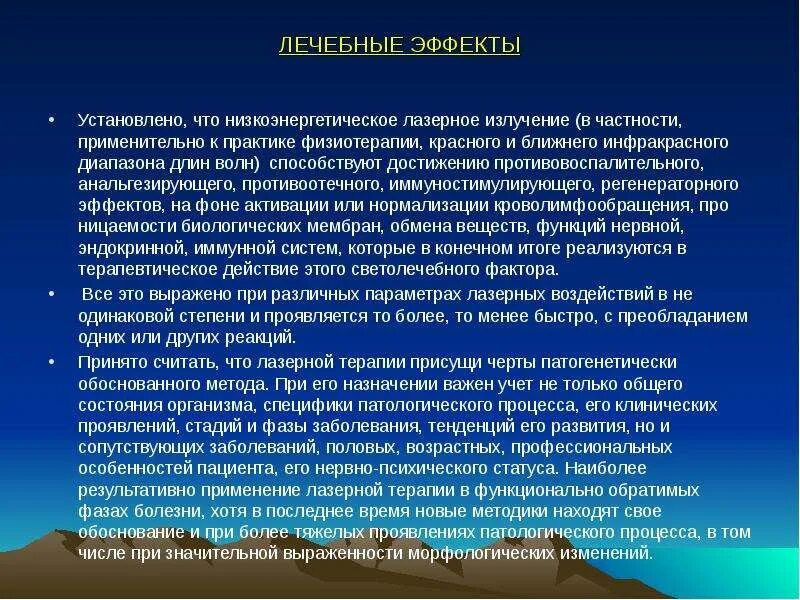 ЛЕЧЕБНЫЕ ЭФФЕКТЫ

• Установлено, что низкоэнергетическое лазерное излучение (в частности, применительно к практике физиотерапии, красного и ближнего инфракрасного диапазона длин волн) способствуют достижению противовоспалительного, анальгезирующего, противоотечного, иммуностимулирующего, регенераторного эффектов, на фоне активации или нормализации кроволимфообращения, про ницаемости биологических мембран, обмена веществ, функций нервной, эндокринной, иммунной систем, которые в конечном итоге реализуются в терапевтическое действие этого светолечебного фактора.

• Все это выражено при различных параметрах лазерных воздействий в не одинаковой степени и проявляется то более, то менее быстро, с преобладанием одних или других реакций.

• Принято считать, что лазерной терапии присущи черты патогенетически обоснованного метода. При его назначении важен учет не только общего состояния организма, специфики патологического процесса, его клинических проявлений, стадий и фазы заболевания, тенденций его развития, но и сопутствующих заболеваний, половых, возрастных, профессиональных особенностей пациента, его нервно-психического статуса. Наиболее результативно применение лазерной терапии в функционально обратимых фазах болезни, хотя в последнее время новые методики находят свое обоснование и при более тяжелых проявлениях патологического процесса, в том числе при значительной выраженности морфологических изменений.